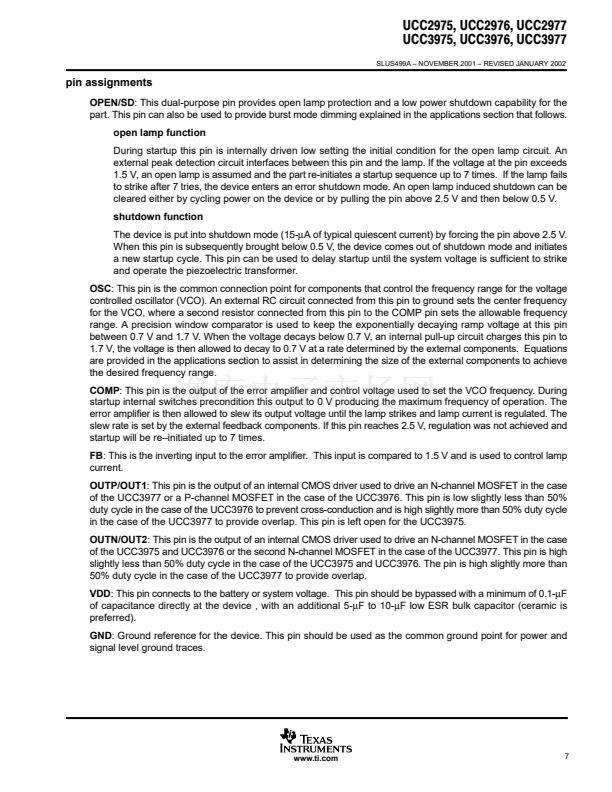 UCC2975, UCC2976, UCC2977
UCC3975, UCC3976, UCC3977

SLUS499A – NOVEMBER 2001 – REVISED JANUARY 2002

pin assignments

OPEN/SD: This dual-purpose pin provides open lamp protection and a low power shutdown capability for the part. This pin can also be used to provide burst mode dimming explained in the applications section that follows.

open lamp function

During startup this pin is internally driven low setting the initial condition for the open lamp circuit. An external peak detection circuit interfaces between this pin and the lamp. If the voltage at the pin exceeds 1.5 V, an open lamp is assumed and the part re-initiates a startup sequence up to 7 times. If the lamp fails to strike after 7 tries, the device enters an error shutdown mode. An open lamp induced shutdown can be cleared either by cycling power on the device or by pulling the pin above 2.5 V and then below 0.5 V.

shutdown function

The device is put into shutdown mode (15-μA of typical quiescent current) by forcing the pin above 2.5 V. When this pin is subsequently brought below 0.5 V, the device comes out of shutdown mode and initiates a new startup cycle. This pin can be used to delay startup until the system voltage is sufficient to strike and operate the piezoelectric transformer.

OSC: This pin is the common connection point for components that control the frequency range for the voltage controlled oscillator (VCO). An external RC circuit connected from this pin to ground sets the center frequency for the VCO, where a second resistor connected from this pin to the COMP pin sets the allowable frequency range. A precision window comparator is used to keep the exponentially decaying ramp voltage at this pin between 0.7 V and 1.7 V. When the voltage decays below 0.7 V, an internal pull-up circuit charges this pin to 1.7 V, the voltage is then allowed to decay to 0.7 V at a rate determined by the external components. Equations are provided in the applications section to assist in determining the size of the external components to achieve the desired frequency range.

COMP: This pin is the output of the error amplifier and control voltage used to set the VCO frequency. During startup internal switches precondition this output to 0 V producing the maximum frequency of operation. The error amplifier is then allowed to slew its output voltage until the lamp strikes and lamp current is regulated. The slew rate is set by the external feedback components. If this pin reaches 2.5 V, regulation was not achieved and startup will be re–initiated up to 7 times.

FB: This is the inverting input to the error amplifier. This input is compared to 1.5 V and is used to control lamp current.

OUTP/OUT1: This pin is the output of an internal CMOS driver used to drive an N-channel MOSFET in the case of the UCC3977 or a P-channel MOSFET in the case of the UCC3976. This pin is low slightly less than 50% duty cycle in the case of the UCC3976 to prevent cross-conduction and is high slightly more than 50% duty cycle in the case of the UCC3977 to provide overlap. This pin is left open for the UCC3975.

OUTN/OUT2: This pin is the output of an internal CMOS driver used to drive an N-channel MOSFET in the case of the UCC3975 and UCC3976 or the second N-channel MOSFET in the case of the UCC3977. This pin is high slightly less than 50% duty cycle in the case of the UCC3975 and UCC3976. The pin is high slightly more than 50% duty cycle in the case of the UCC3977 to provide overlap.

VDD: This pin connects to the battery or system voltage. This pin should be bypassed with a minimum of 0.1-μF of capacitance directly at the device , with an additional 5-μF to 10-μF low ESR bulk capacitor (ceramic is preferred).

GND: Ground reference for the device. This pin should be used as the common ground point for power and signal level ground traces.

TEXAS INSTRUMENTS
www.ti.com

7